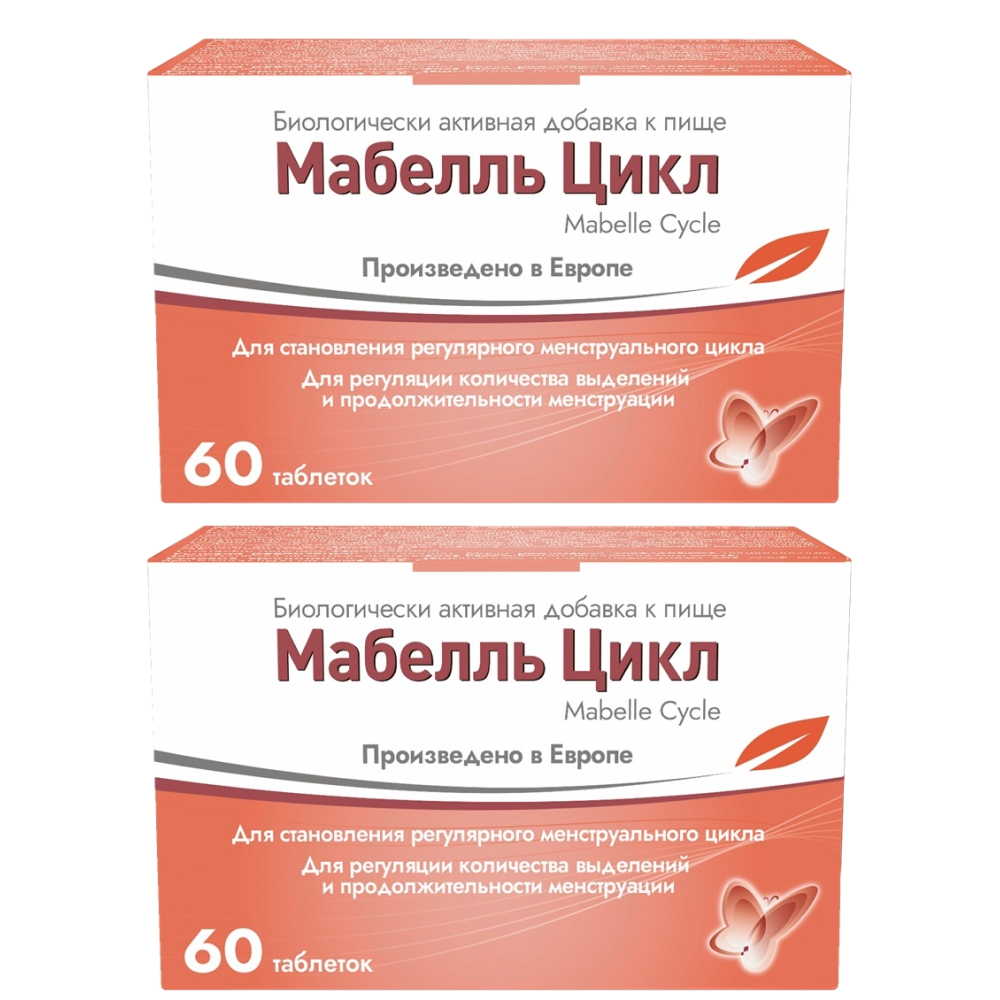 Биологически активная добавка к пище
Мабелль Цикл
Mabelle Cycle
Произведено в Европе

Для становления регулярного менструального цикла
Для регуляции количества выделений и продолжительности менструации

60 таблеток

Биологически активная добавка к пище
Мабелль Цикл
Mabelle Cycle
Произведено в Европе

Для становления регулярного менструального цикла
Для регуляции количества выделений и продолжительности менструации

60 таблеток